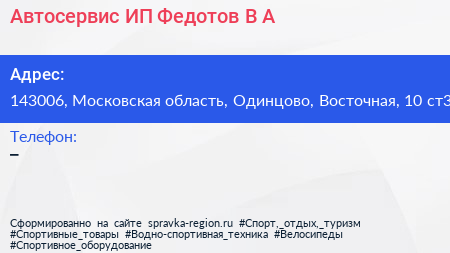 Автосервис ИП Федотов В А

Адрес:
143006, Московская область, Одинцово, Восточная, 10 ст3

Телефон:
–

Сформированно на сайте spravka-region.ru #Спорт,_отдых,_туризм #Спортивные_товары #Водно-спортивная_техника #Велосипеды #Спортивное_оборудование